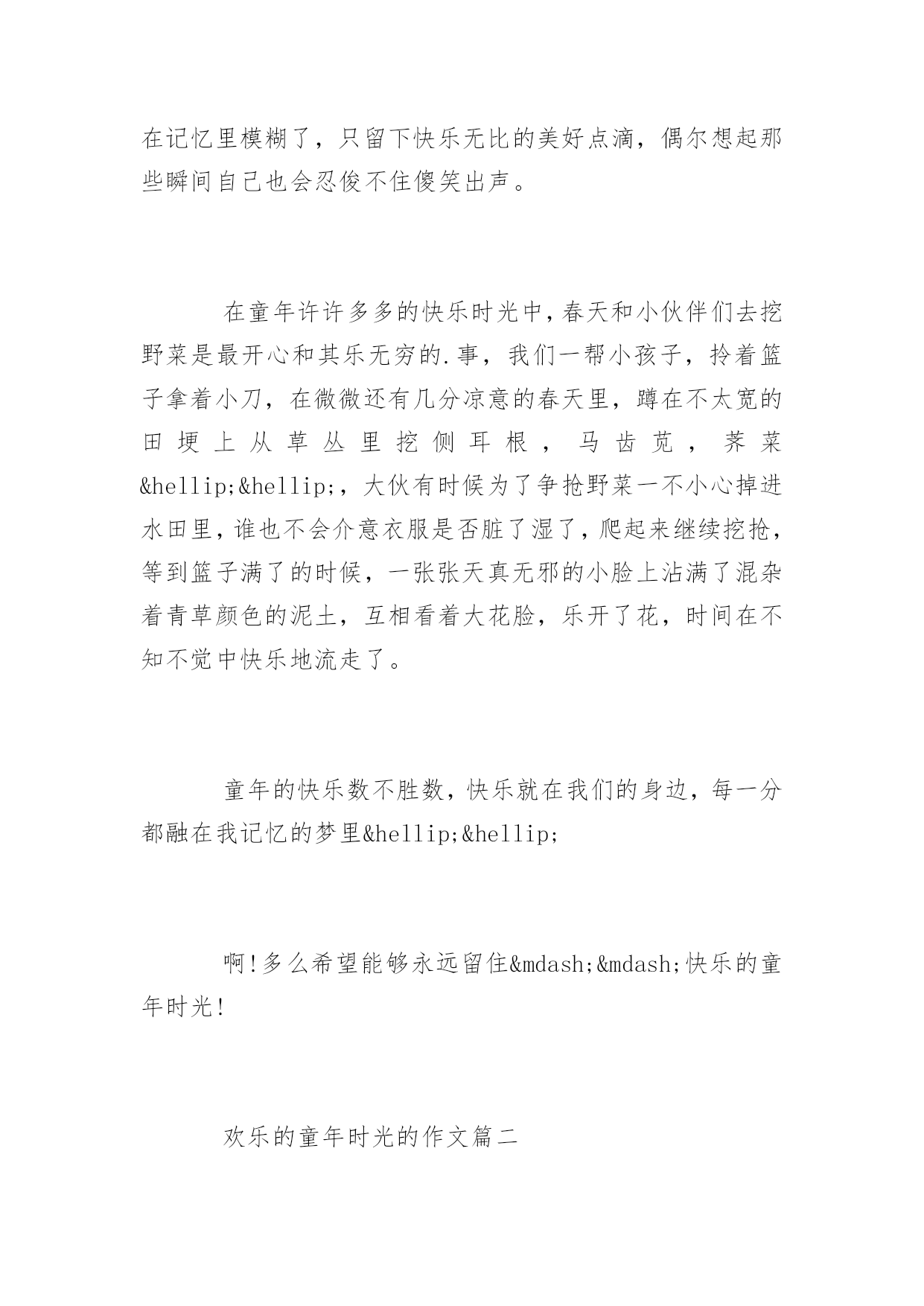 在记忆里模糊了，只留下快乐无比的美好点滴，偶尔想起那些瞬间自己也会忍俊不住傻笑出声。

在童年许许多多的快乐时光中，春天和小伙伴们去挖野菜是最开心和其乐无穷的.事，我们一帮小孩子，拎着篮子拿着小刀，在微微还有几分凉意的春天里，蹲在不太宽的田埂上从草丛里挖侧耳根，马齿苋，荠菜&hellip;&hellip;，大伙有时候为了争抢野菜一不小心掉进水田里，谁也不会介意衣服是否脏了湿了，爬起来继续挖抢，等到篮子满了的时候，一张张天真无邪的小脸上沾满了混杂着青草颜色的泥土，互相看着大花脸，乐开了花，时间在不知不觉中快乐地流走了。

童年的快乐数不胜数，快乐就在我们的身边，每一分都融在我记忆的梦里&hellip;&hellip;

啊!多么希望能够永远留住&mdash;&mdash;快乐的童年时光!

欢乐的童年时光的作文篇二